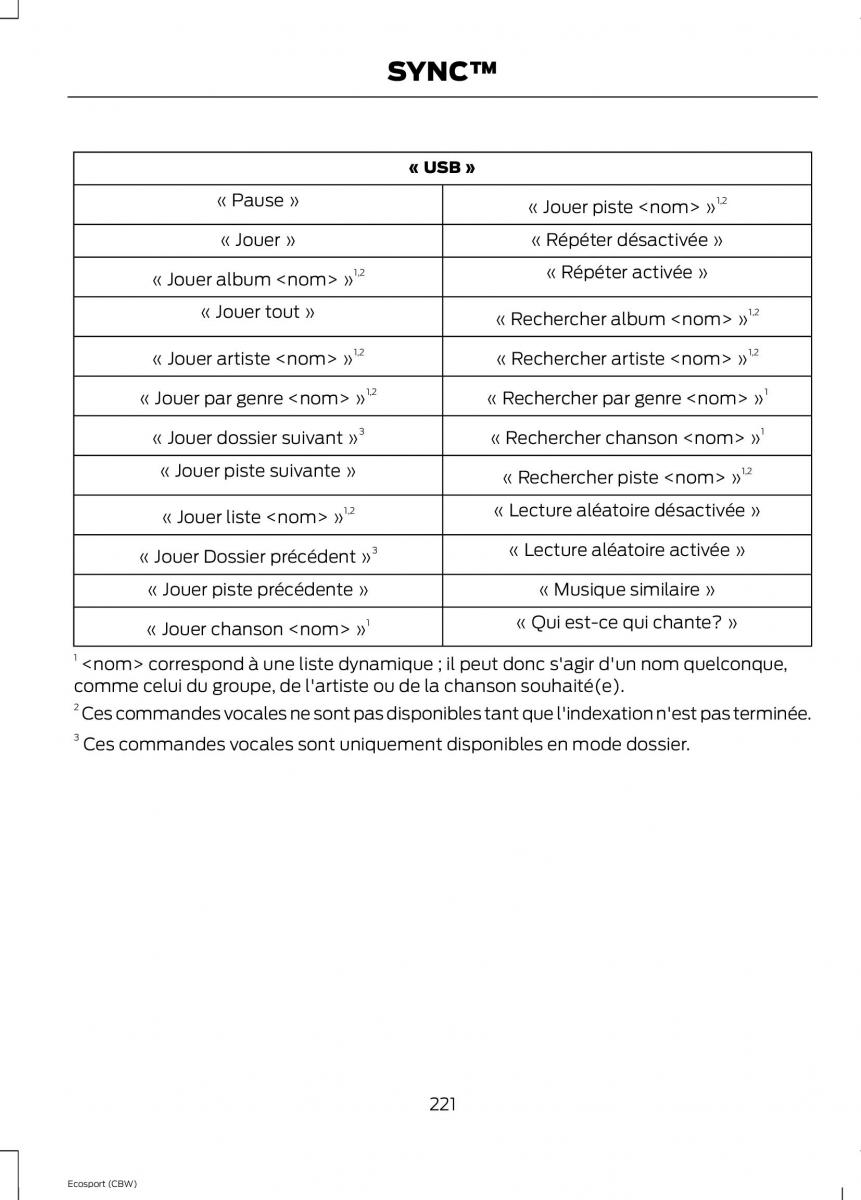 SYNC™

| « USB » | |
|---|---|
| « Pause » | « Jouer piste <nom> »$^{1,2}$ |
| « Jouer » | « Répéter désactivée » |
| « Jouer album <nom> »$^{1,2}$ | « Répéter activée » |
| « Jouer tout » | « Rechercher album <nom> »$^{1,2}$ |
| « Jouer artiste <nom> »$^{1,2}$ | « Rechercher artiste <nom> »$^{1,2}$ |
| « Jouer par genre <nom> »$^{1,2}$ | « Rechercher par genre <nom> »$^{1}$ |
| « Jouer dossier suivant »$^{3}$ | « Rechercher chanson <nom> »$^{1}$ |
| « Jouer piste suivante » | « Rechercher piste <nom> »$^{1,2}$ |
| « Jouer liste <nom> »$^{1,2}$ | « Lecture aléatoire désactivée » |
| « Jouer Dossier précédent »$^{3}$ | « Lecture aléatoire activée » |
| « Jouer piste précédente » | « Musique similaire » |
| « Jouer chanson <nom> »$^{1}$ | « Qui est-ce qui chante? » |

$^{1}$ <nom> correspond à une liste dynamique ; il peut donc s'agir d'un nom quelconque, comme celui du groupe, de l'artiste ou de la chanson souhaité(e).

$^{2}$ Ces commandes vocales ne sont pas disponibles tant que l'indexation n'est pas terminée.

$^{3}$ Ces commandes vocales sont uniquement disponibles en mode dossier.

221

Ecosport (CBW)